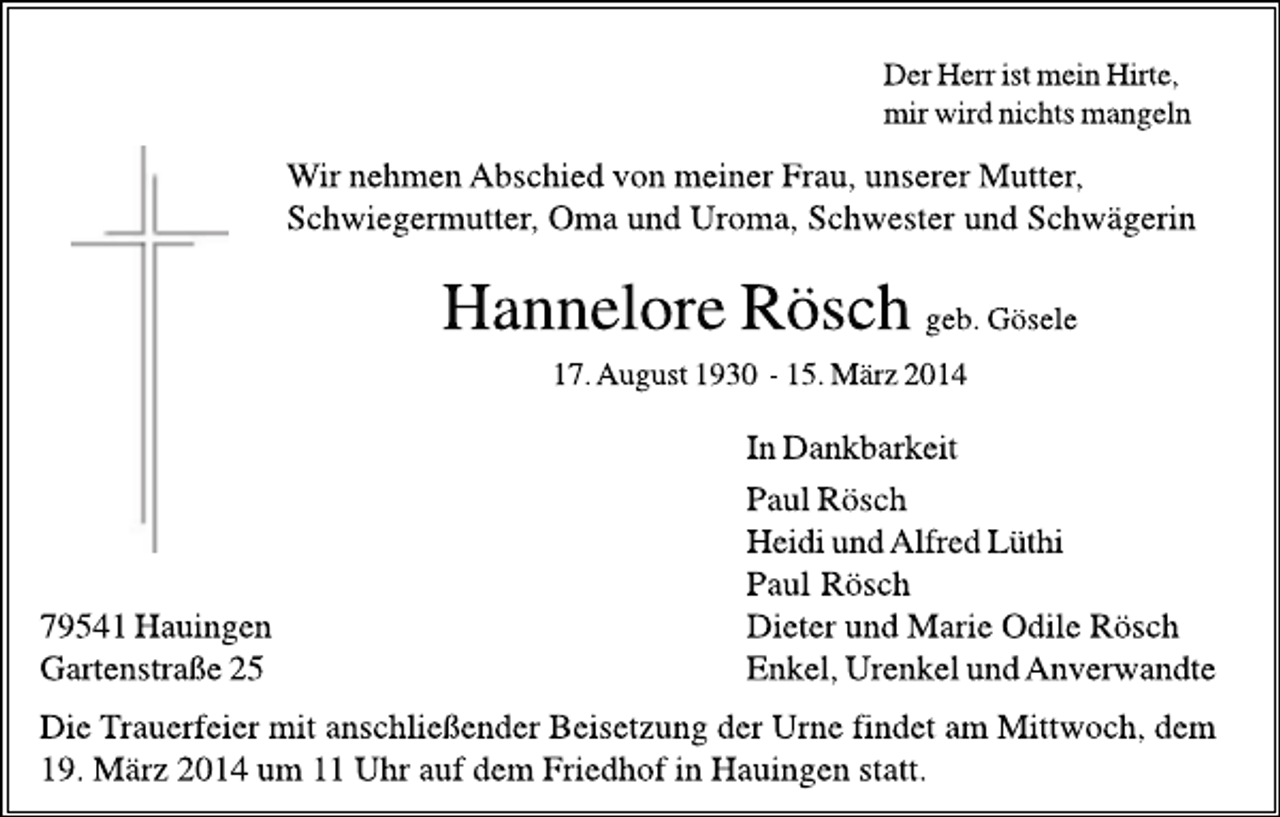 Der Herr ist mein Hirte,
mir wird nichts mangeln

Wir nehmen Abschied von meiner Frau, unserer Mutter, Schwiegermutter, Oma und Uroma, Schwester und Schwägerin

Hannelore Rösch geb. Gösele

17. August 1930 - 15. März 2014

In Dankbarkeit

Paul Rösch
Heidi und Alfred Lüthi
Paul Rösch
Dieter und Marie Odile Rösch
Enkel, Urenkel und Anverwandte

79541 Hauingen
Gartenstraße 25

Die Trauerfeier mit anschließender Beisetzung der Urne findet am Mittwoch, dem 19. März 2014 um 11 Uhr auf dem Friedhof in Hauingen statt.